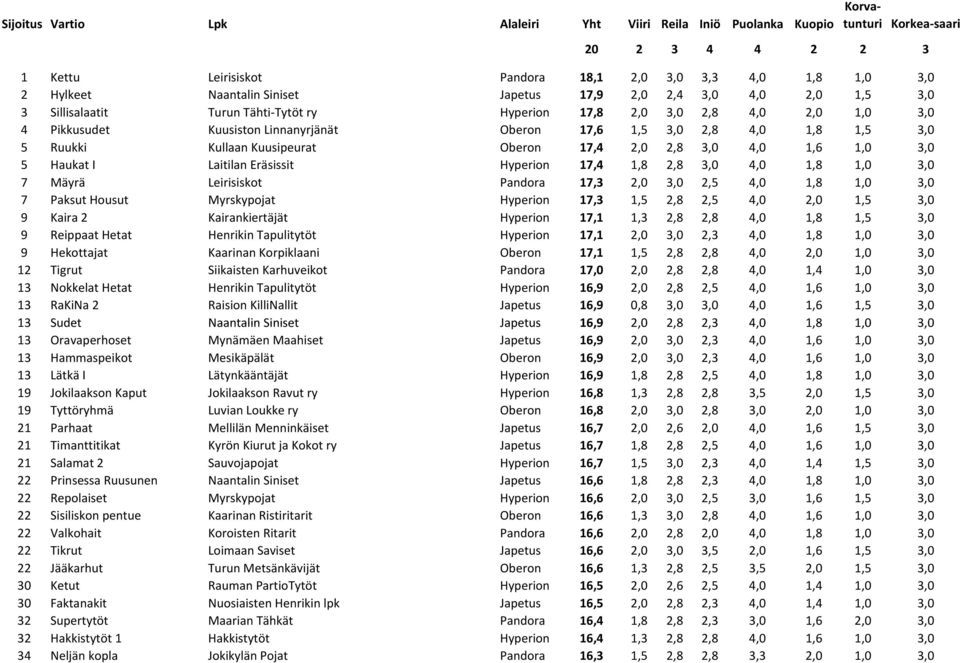 | Sijoitus | Vartio | Lpk | Alaleiri | Yht | Viiri | Reila | Iniö | Puolanka | Kuopio | Korva-tunturi | Korkea-saari |
|---|---|---|---|---|---|---|---|---|---|---|---|
| | | | | 20 | 2 | 3 | 4 | 4 | 2 | 2 | 3 |
| 1 | Kettu | Leirisiskot | Pandora | 18,1 | 2,0 | 3,0 | 3,3 | 4,0 | 1,8 | 1,0 | 3,0 |
| 2 | Hylkeet | Naantalin Siniset | Japetus | 17,9 | 2,0 | 2,4 | 3,0 | 4,0 | 2,0 | 1,5 | 3,0 |
| 3 | Sillisalaatit | Turun Tähti-Tytöt ry | Hyperion | 17,8 | 2,0 | 3,0 | 2,8 | 4,0 | 2,0 | 1,0 | 3,0 |
| 4 | Pikkusudet | Kuusiston Linnanyrjänät | Oberon | 17,6 | 1,5 | 3,0 | 2,8 | 4,0 | 1,8 | 1,5 | 3,0 |
| 5 | Ruukki | Kullaan Kuusipeurat | Oberon | 17,4 | 2,0 | 2,8 | 3,0 | 4,0 | 1,6 | 1,0 | 3,0 |
| 5 | Haukat I | Laitilan Eräsissit | Hyperion | 17,4 | 1,8 | 2,8 | 3,0 | 4,0 | 1,8 | 1,0 | 3,0 |
| 7 | Mäyrä | Leirisiskot | Pandora | 17,3 | 2,0 | 3,0 | 2,5 | 4,0 | 1,8 | 1,0 | 3,0 |
| 7 | Paksut Housut | Myrskypojat | Hyperion | 17,3 | 1,5 | 2,8 | 2,5 | 4,0 | 2,0 | 1,5 | 3,0 |
| 9 | Kaira 2 | Kairankiertäjät | Hyperion | 17,1 | 1,3 | 2,8 | 2,8 | 4,0 | 1,8 | 1,5 | 3,0 |
| 9 | Reippaat Hetat | Henrikin Tapulitytöt | Hyperion | 17,1 | 2,0 | 3,0 | 2,3 | 4,0 | 1,8 | 1,0 | 3,0 |
| 9 | Hekottajat | Kaarinan Korpiklaani | Oberon | 17,1 | 1,5 | 2,8 | 2,8 | 4,0 | 2,0 | 1,0 | 3,0 |
| 12 | Tigrut | Siikaisten Karhuveikot | Pandora | 17,0 | 2,0 | 2,8 | 2,8 | 4,0 | 1,4 | 1,0 | 3,0 |
| 13 | Nokkelat Hetat | Henrikin Tapulitytöt | Hyperion | 16,9 | 2,0 | 2,8 | 2,5 | 4,0 | 1,6 | 1,0 | 3,0 |
| 13 | RaKiNa 2 | Raision KilliNallit | Japetus | 16,9 | 0,8 | 3,0 | 3,0 | 4,0 | 1,6 | 1,5 | 3,0 |
| 13 | Sudet | Naantalin Siniset | Japetus | 16,9 | 2,0 | 2,8 | 2,3 | 4,0 | 1,8 | 1,0 | 3,0 |
| 13 | Oravaperhoset | Mynämäen Maahiset | Japetus | 16,9 | 2,0 | 3,0 | 2,3 | 4,0 | 1,6 | 1,0 | 3,0 |
| 13 | Hammaspeikot | Mesikäpälät | Oberon | 16,9 | 2,0 | 3,0 | 2,3 | 4,0 | 1,6 | 1,0 | 3,0 |
| 13 | Lätkä I | Lätynkääntäjät | Hyperion | 16,9 | 1,8 | 2,8 | 2,5 | 4,0 | 1,8 | 1,0 | 3,0 |
| 19 | Jokilaakson Kaput | Jokilaakson Ravut ry | Hyperion | 16,8 | 1,3 | 2,8 | 2,8 | 3,5 | 2,0 | 1,5 | 3,0 |
| 19 | Tyttöryhmä | Luvian Loukke ry | Oberon | 16,8 | 2,0 | 3,0 | 2,8 | 3,0 | 2,0 | 1,0 | 3,0 |
| 21 | Parhaat | Mellilän Menninkäiset | Japetus | 16,7 | 2,0 | 2,6 | 2,0 | 4,0 | 1,6 | 1,5 | 3,0 |
| 21 | Timanttitikat | Kyrön Kiurut ja Kokot ry | Japetus | 16,7 | 1,8 | 2,8 | 2,5 | 4,0 | 1,6 | 1,0 | 3,0 |
| 21 | Salamat 2 | Sauvojapojat | Hyperion | 16,7 | 1,5 | 3,0 | 2,3 | 4,0 | 1,4 | 1,5 | 3,0 |
| 22 | Prinsessa Ruusunen | Naantalin Siniset | Japetus | 16,6 | 1,8 | 2,8 | 2,3 | 4,0 | 1,8 | 1,0 | 3,0 |
| 22 | Repolaiset | Myrskypojat | Hyperion | 16,6 | 2,0 | 3,0 | 2,5 | 3,0 | 1,6 | 1,5 | 3,0 |
| 22 | Sisiliskon pentue | Kaarinan Ristiritarit | Oberon | 16,6 | 1,3 | 3,0 | 2,8 | 4,0 | 1,6 | 1,0 | 3,0 |
| 22 | Valkohait | Koroisten Ritarit | Pandora | 16,6 | 2,0 | 2,8 | 2,0 | 4,0 | 1,8 | 1,0 | 3,0 |
| 22 | Tikrut | Loimaan Saviset | Japetus | 16,6 | 2,0 | 3,0 | 3,5 | 2,0 | 1,6 | 1,5 | 3,0 |
| 22 | Jääkarhut | Turun Metsänkävijät | Oberon | 16,6 | 1,3 | 2,8 | 2,5 | 3,5 | 2,0 | 1,5 | 3,0 |
| 30 | Ketut | Rauman PartioTytöt | Hyperion | 16,5 | 2,0 | 2,6 | 2,5 | 4,0 | 1,4 | 1,0 | 3,0 |
| 30 | Faktanakit | Nuosiaisten Henrikin lpk | Japetus | 16,5 | 2,0 | 2,8 | 2,3 | 4,0 | 1,4 | 1,0 | 3,0 |
| 32 | Supertytöt | Maarian Tähkät | Pandora | 16,4 | 1,8 | 2,8 | 2,3 | 3,0 | 1,6 | 2,0 | 3,0 |
| 32 | Hakkistytöt 1 | Hakkistytöt | Hyperion | 16,4 | 1,3 | 2,8 | 2,8 | 4,0 | 1,6 | 1,0 | 3,0 |
| 34 | Neljän kopla | Jokikylän Pojat | Pandora | 16,3 | 1,5 | 2,8 | 2,8 | 3,3 | 2,0 | 1,0 | 3,0 |